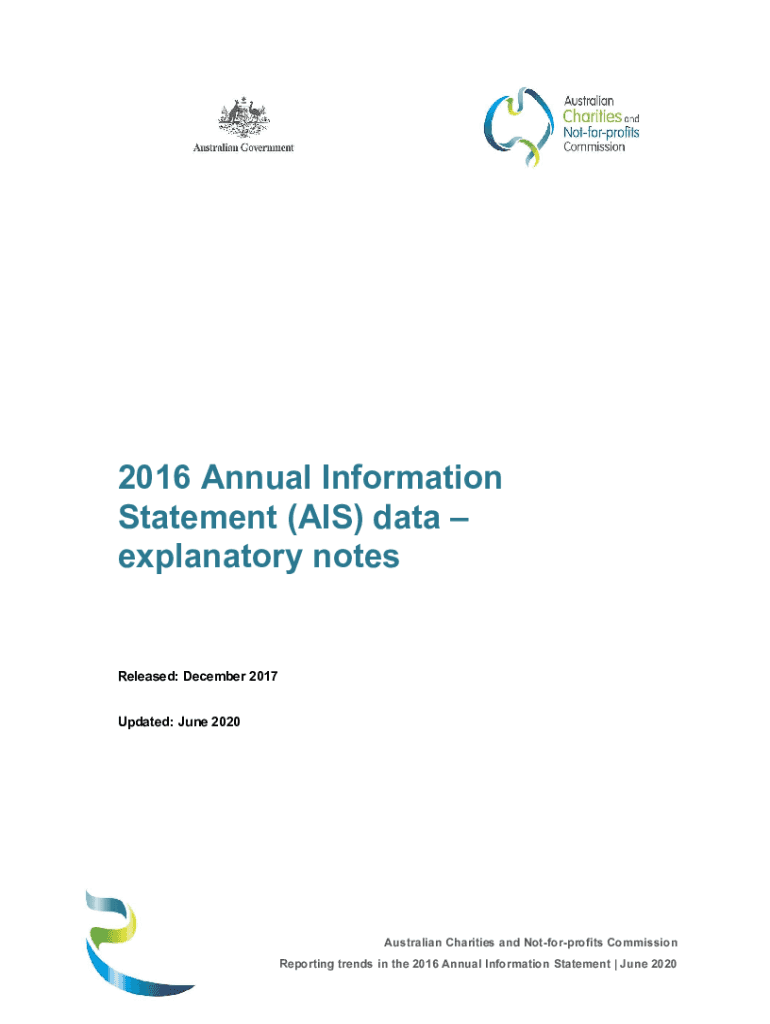 Australian Government

Australian Charities and Not-for-profits Commission

2016 Annual Information Statement (AIS) data – explanatory notes

Released: December 2017

Updated: June 2020

Australian Charities and Not-for-profits Commission

Reporting trends in the 2016 Annual Information Statement | June 2020